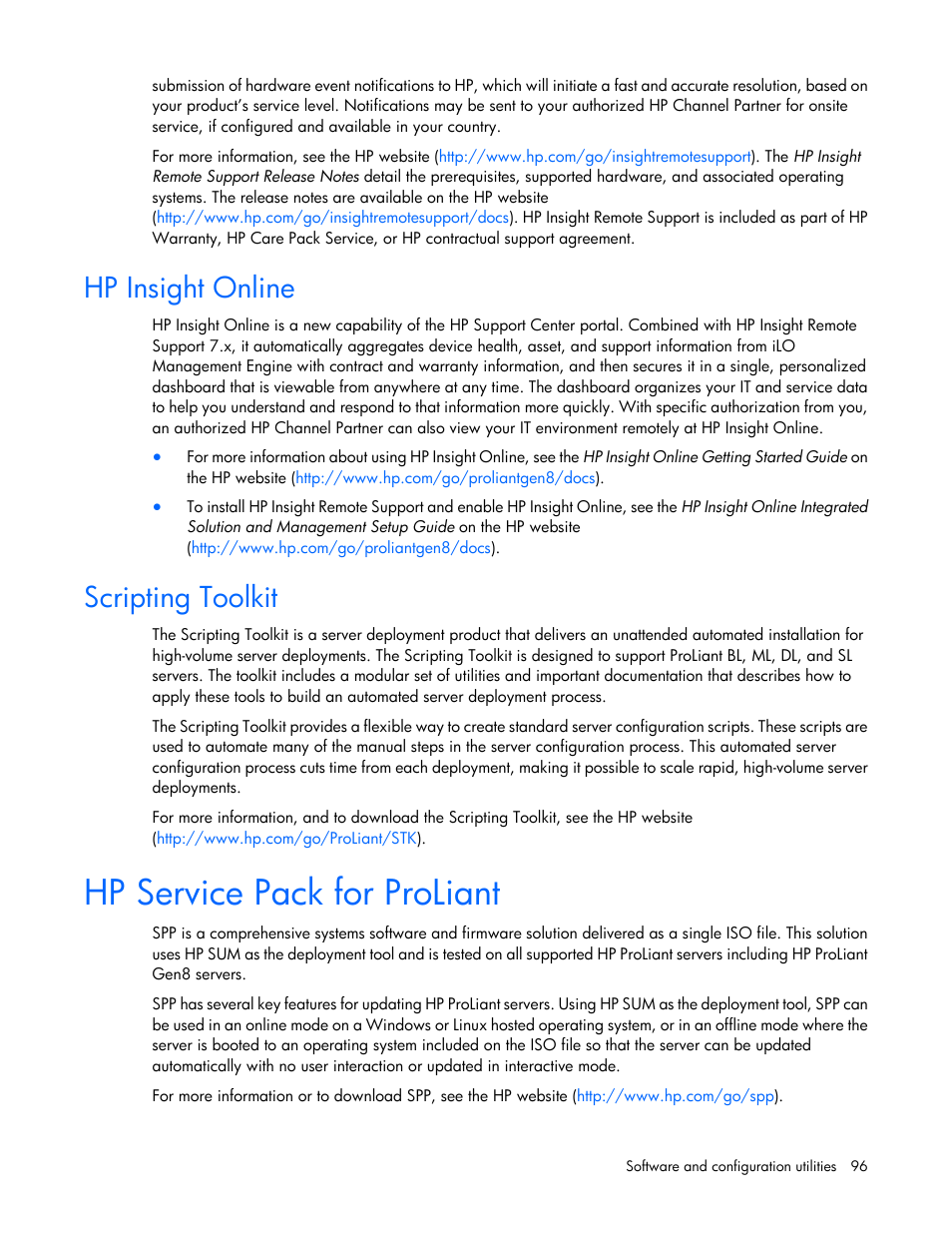 submission of hardware event notifications to HP, which will initiate a fast and accurate resolution, based on your product's service level. Notifications may be sent to your authorized HP Channel Partner for onsite service, if configured and available in your country.

For more information, see the HP website (http://www.hp.com/go/insightremotesupport). The HP Insight Remote Support Release Notes detail the prerequisites, supported hardware, and associated operating systems. The release notes are available on the HP website (http://www.hp.com/go/insightremotesupport/docs). HP Insight Remote Support is included as part of HP Warranty, HP Care Pack Service, or HP contractual support agreement.

HP Insight Online

HP Insight Online is a new capability of the HP Support Center portal. Combined with HP Insight Remote Support 7.x, it automatically aggregates device health, asset, and support information from iLO Management Engine with contract and warranty information, and then secures it in a single, personalized dashboard that is viewable from anywhere at any time. The dashboard organizes your IT and service data to help you understand and respond to that information more quickly. With specific authorization from you, an authorized HP Channel Partner can also view your IT environment remotely at HP Insight Online.

• For more information about using HP Insight Online, see the HP Insight Online Getting Started Guide on the HP website (http://www.hp.com/go/proliantgen8/docs).

• To install HP Insight Remote Support and enable HP Insight Online, see the HP Insight Online Integrated Solution and Management Setup Guide on the HP website (http://www.hp.com/go/proliantgen8/docs).

Scripting Toolkit

The Scripting Toolkit is a server deployment product that delivers an unattended automated installation for high-volume server deployments. The Scripting Toolkit is designed to support ProLiant BL, ML, DL, and SL servers. The toolkit includes a modular set of utilities and important documentation that describes how to apply these tools to build an automated server deployment process.

The Scripting Toolkit provides a flexible way to create standard server configuration scripts. These scripts are used to automate many of the manual steps in the server configuration process. This automated server configuration process cuts time from each deployment, making it possible to scale rapid, high-volume server deployments.

For more information, and to download the Scripting Toolkit, see the HP website (http://www.hp.com/go/ProLiant/STK).

HP Service Pack for ProLiant

SPP is a comprehensive systems software and firmware solution delivered as a single ISO file. This solution uses HP SUM as the deployment tool and is tested on all supported HP ProLiant servers including HP ProLiant Gen8 servers.

SPP has several key features for updating HP ProLiant servers. Using HP SUM as the deployment tool, SPP can be used in an online mode on a Windows or Linux hosted operating system, or in an offline mode where the server is booted to an operating system included on the ISO file so that the server can be updated automatically with no user interaction or updated in interactive mode.

For more information or to download SPP, see the HP website (http://www.hp.com/go/spp).

Software and configuration utilities 96